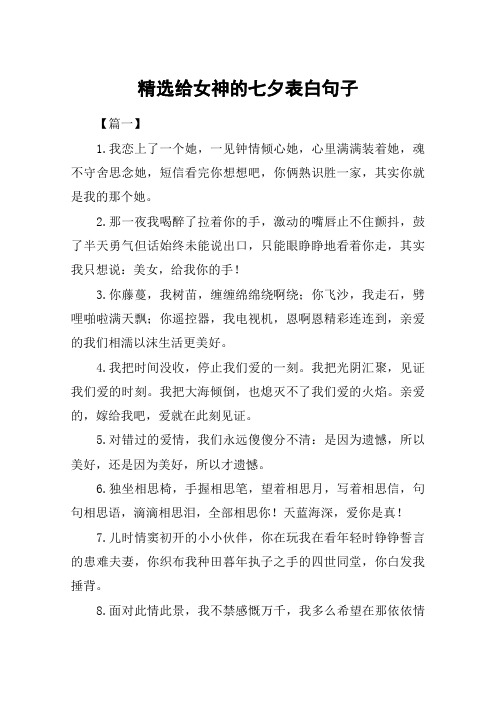 精选给女神的七夕表白句子

【篇一】

1.我恋上了一个她，一见钟情倾心她，心里满满装着她，魂不守舍思念她，短信看完你想想吧，你俩熟识胜一家，其实你就是我的那个她。

2.那一夜我喝醉了拉着你的手，激动的嘴唇止不住颤抖，鼓了半天勇气但话始终未能说出口，只能眼睁睁地看着你走，其实我只想说：美女，给我你的手！

3.你藤蔓，我树苗，缠缠绵绵绕啊绕；你飞沙，我走石，劈哩啪啦满天飘；你遥控器，我电视机，恩啊恩精彩连连到，亲爱的我们相濡以沫生活更美好。

4.我把时间没收，停止我们爱的一刻。我把光阴汇聚，见证我们爱的时刻。我把大海倾倒，也熄灭不了我们爱的火焰。亲爱的，嫁给我吧，爱就在此刻见证。

5.对错过的爱情，我们永远傻傻分不清：是因为遗憾，所以美好，还是因为美好，所以才遗憾。

6.独坐相思椅，手握相思笔，望着相思月，写着相思信，句句相思语，滴滴相思泪，全部相思你！天蓝海深，爱你是真！

7.儿时情窦初开的小小伙伴，你在玩我在看年轻时铮铮誓言的患难夫妻，你织布我种田暮年执子之手的四世同堂，你白发我捶背。

8.面对此情此景，我不禁感慨万千，我多么希望在那依依情